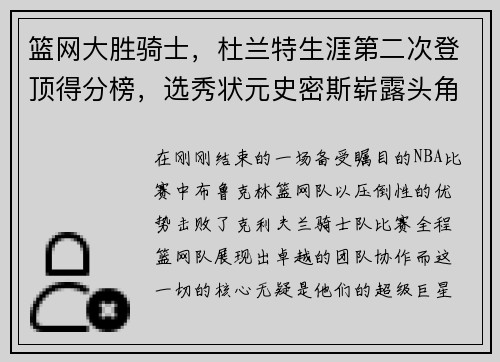 篮网大胜骑士，杜兰特生涯第二次登顶得分榜，选秀状元史密斯崭露头角

在刚刚结束的一场备受瞩目的NBA比赛中布鲁克林篮网队以压倒性的优势击败了克利夫兰骑士队比赛全程篮网队展现出卓越的团队协作而这一切的核心无疑是他们的超级巨星